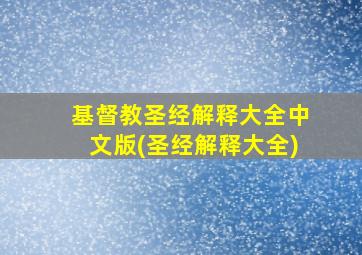 基督教圣经解释大全中文版(圣经解释大全)